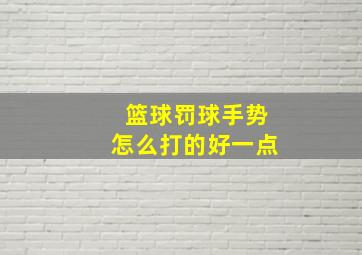 篮球罚球手势
怎么打的好一点